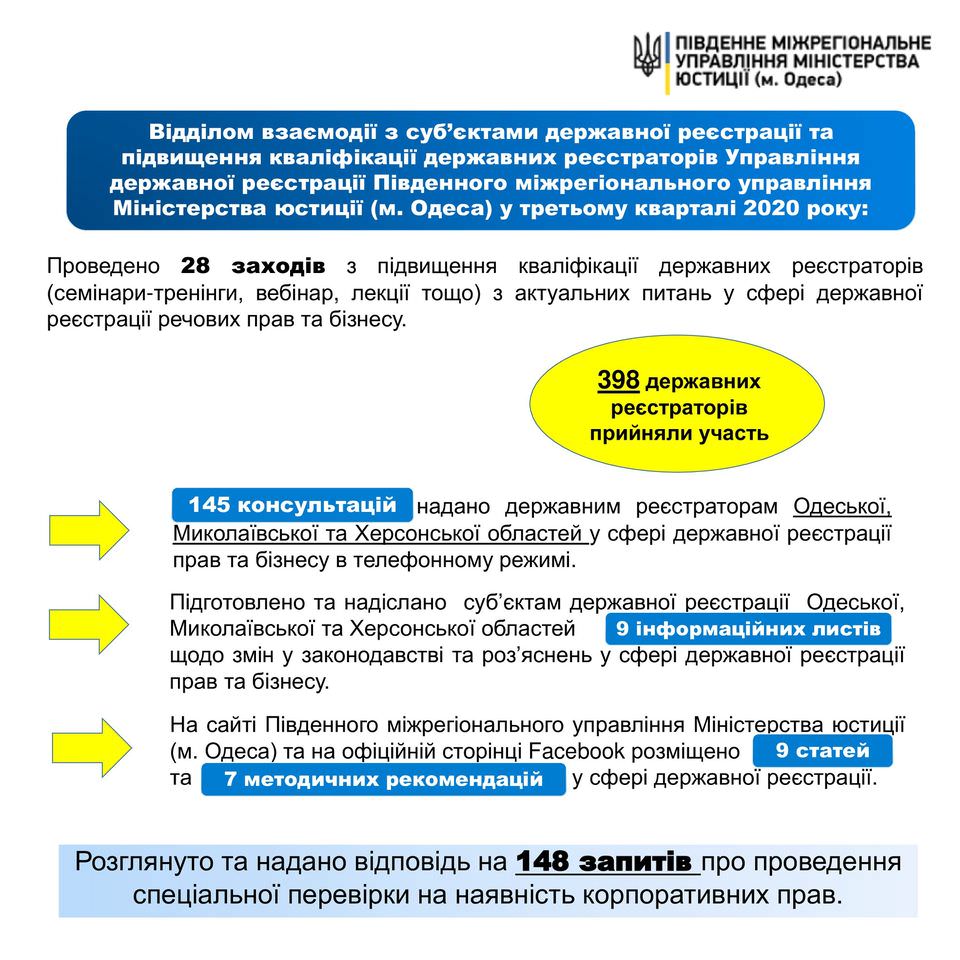 ПІВДЕННЕ МІЖРЕГІОНАЛЬНЕ УПРАВЛІННЯ МІНІСТЕРСТВА ЮСТИЦІЇ (м. Одеса)

Відділом взаємодії з суб'єктами державної реєстрації та підвищення кваліфікації державних реєстраторів Управління державної реєстрації Південного міжрегіонального управління Міністерства юстиції (м. Одеса) у третьому кварталі 2020 року:

Проведено 28 заходів з підвищення кваліфікації державних реєстраторів (семінари-тренінги, вебінар, лекції тощо) з актуальних питань у сфері державної реєстрації речових прав та бізнесу.

398 державних реєстраторів прийняли участь

145 консультацій надано державним реєстраторам Одеської, Миколаївської та Херсонської областей у сфері державної реєстрації прав та бізнесу в телефонному режимі.

Підготовлено та надіслано суб'єктам державної реєстрації Одеської, Миколаївської та Херсонської областей 9 інформаційних листів щодо змін у законодавстві та роз'яснень у сфері державної реєстрації прав та бізнесу.

На сайті Південного міжрегіонального управління Міністерства юстиції (м. Одеса) та на офіційній сторінці Facebook розміщено 9 статей та 7 методичних рекомендацій у сфері державної реєстрації.

Розглянуто та надано відповідь на 148 запитів про проведення спеціальної перевірки на наявність корпоративних прав.